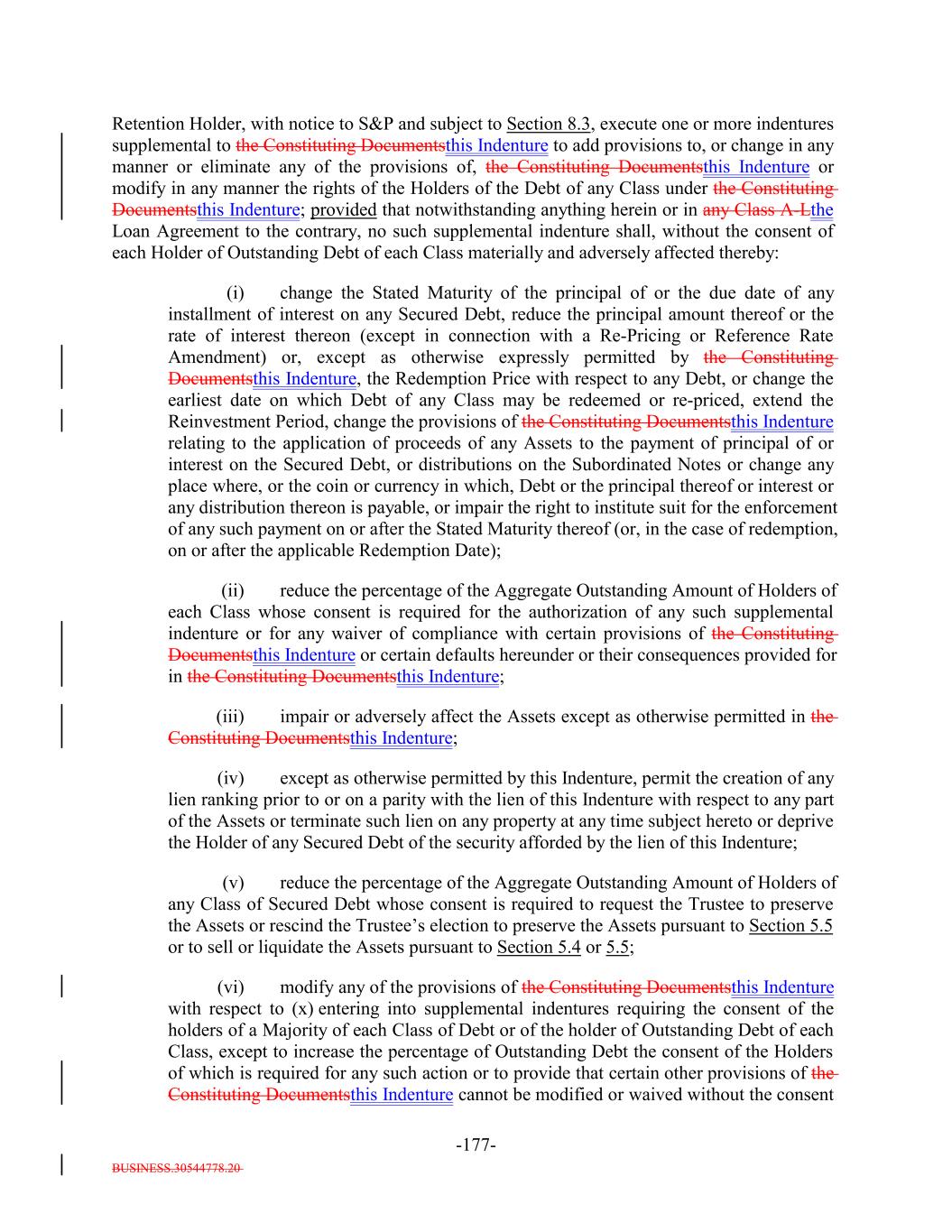 Retention Holder, with notice to S&P and subject to Section 8.3, execute one or more indentures supplemental to the Constituting Documentsthis Indenture to add provisions to, or change in any manner or eliminate any of the provisions of, the Constituting Documentsthis Indenture or modify in any manner the rights of the Holders of the Debt of any Class under the Constituting Documentsthis Indenture; provided that notwithstanding anything herein or in any Class A-Lthe Loan Agreement to the contrary, no such supplemental indenture shall, without the consent of each Holder of Outstanding Debt of each Class materially and adversely affected thereby:

(i) change the Stated Maturity of the principal of or the due date of any installment of interest on any Secured Debt, reduce the principal amount thereof or the rate of interest thereon (except in connection with a Re-Pricing or Reference Rate Amendment) or, except as otherwise expressly permitted by the Constituting Documentsthis Indenture, the Redemption Price with respect to any Debt, or change the earliest date on which Debt of any Class may be redeemed or re-priced, extend the Reinvestment Period, change the provisions of the Constituting Documentsthis Indenture relating to the application of proceeds of any Assets to the payment of principal of or interest on the Secured Debt, or distributions on the Subordinated Notes or change any place where, or the coin or currency in which, Debt or the principal thereof or interest or any distribution thereon is payable, or impair the right to institute suit for the enforcement of any such payment on or after the Stated Maturity thereof (or, in the case of redemption, on or after the applicable Redemption Date);

(ii) reduce the percentage of the Aggregate Outstanding Amount of Holders of each Class whose consent is required for the authorization of any such supplemental indenture or for any waiver of compliance with certain provisions of the Constituting Documentsthis Indenture or certain defaults hereunder or their consequences provided for in the Constituting Documentsthis Indenture;

(iii) impair or adversely affect the Assets except as otherwise permitted in the Constituting Documentsthis Indenture;

(iv) except as otherwise permitted by this Indenture, permit the creation of any lien ranking prior to or on a parity with the lien of this Indenture with respect to any part of the Assets or terminate such lien on any property at any time subject hereto or deprive the Holder of any Secured Debt of the security afforded by the lien of this Indenture;

(v) reduce the percentage of the Aggregate Outstanding Amount of Holders of any Class of Secured Debt whose consent is required to request the Trustee to preserve the Assets or rescind the Trustee's election to preserve the Assets pursuant to Section 5.5 or to sell or liquidate the Assets pursuant to Section 5.4 or 5.5;

(vi) modify any of the provisions of the Constituting Documentsthis Indenture with respect to (x) entering into supplemental indentures requiring the consent of the holders of a Majority of each Class of Debt or of the holder of Outstanding Debt of each Class, except to increase the percentage of Outstanding Debt the consent of the Holders of which is required for any such action or to provide that certain other provisions of the Constituting Documentsthis Indenture cannot be modified or waived without the consent

-177-

BUSINESS.30544778.20